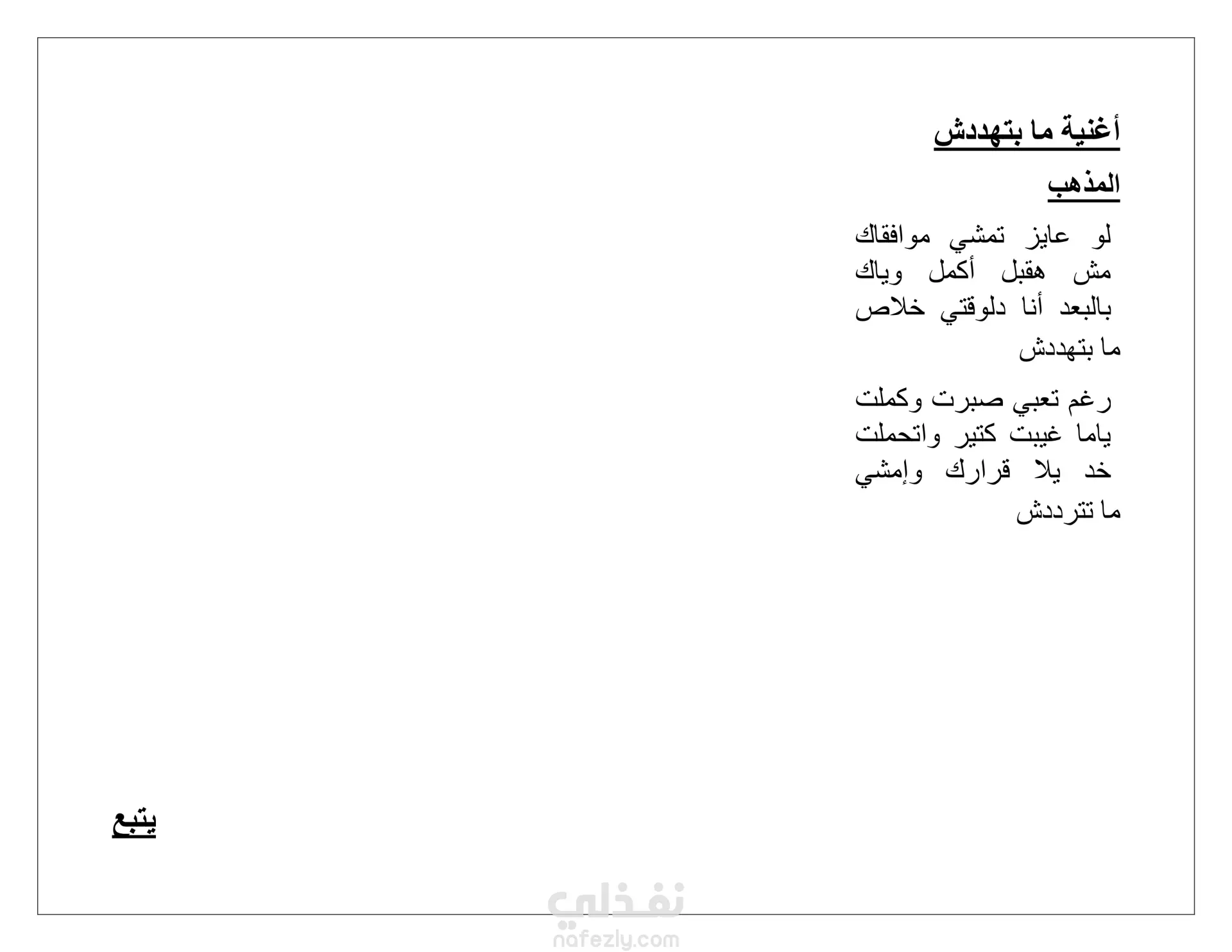 أغنية ما بتهددش

المذهب

لو عايز تمشي موافقاك
مش هقبل أكمل وياك
بالبعد أنا دلوقتي خلاص
ما بتهددش

رغم تعبي صبرت وكملت
ياما غيبت كتير واتحملت
خد يلا قرارك وإمشي
ما تترددش

يتبع

نفذلي
nafezly.com